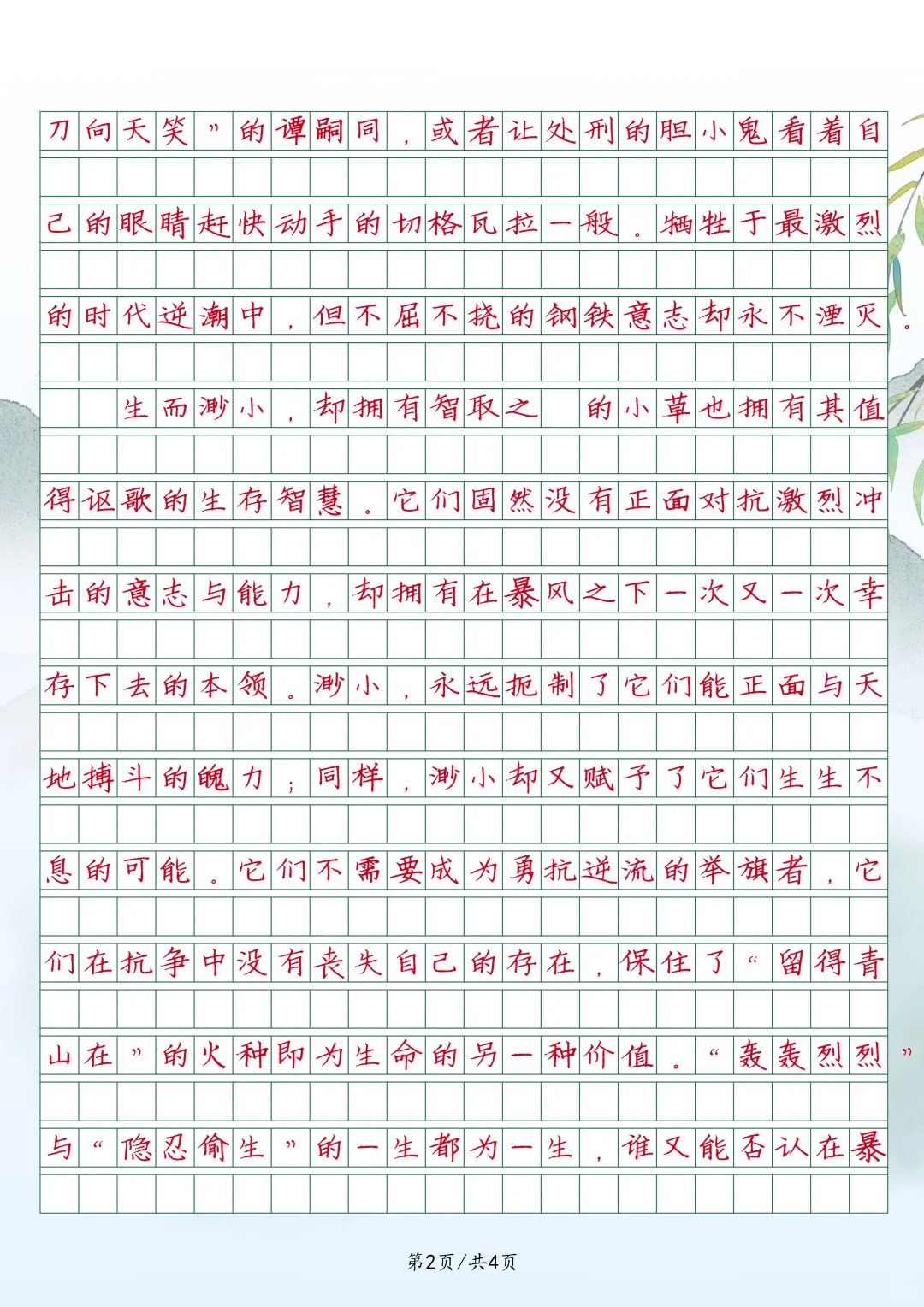 刀向天笑”的谭嗣同，或者让处刑的胆小鬼看着自己的眼睛赶快动手的切格瓦拉一般。牺牲于最激烈的时代逆潮中，但不屈不挠的钢铁意志却永不湮灭。

生而渺小，却拥有智取之 的小草也拥有其值得讴歌的生存智慧。它们固然没有正面对抗激烈冲击的意志与能力，却拥有在暴风之下一次又一次幸存下去的本领。渺小，永远扼制了它们能正面与天地搏斗的魄力；同样，渺小却又赋予了它们生生不息的可能。它们不需要成为勇抗逆流的举旗者，它们在抗争中没有丧失自己的存在，保住了“留得青山在”的火种即为生命的另一种价值。“轰轰烈烈”与“隐忍偷生”的一生都为一生，谁又能否认在暴

第2页/共4页